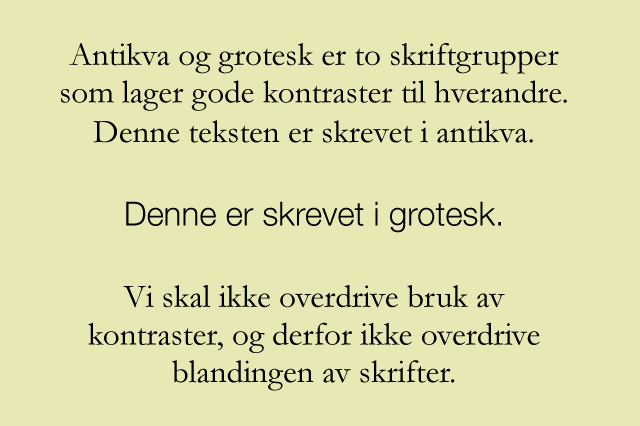 Antikva og grotesk er to skriftgrupper som lager gode kontraster til hverandre. Denne teksten er skrevet i antikva.

Denne er skrevet i grotesk.

Vi skal ikke overdrive bruk av kontraster, og derfor ikke overdrive blandingen av skrifter.